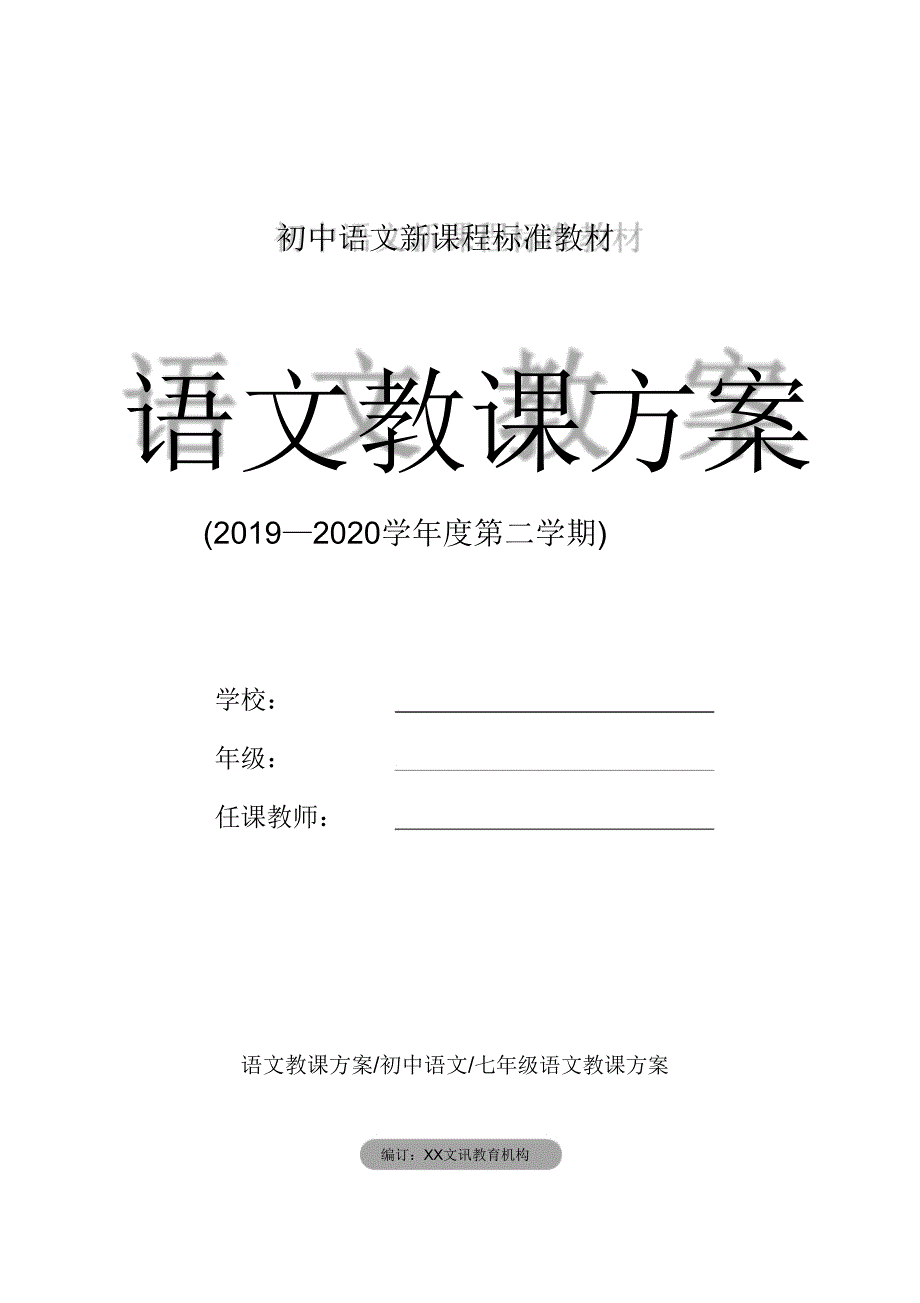 初中语文新课程标准教材

语文教课方案

(2019—2020学年度第二学期)

学校：

年级：

任课教师：

语文教课方案/初中语文/七年级语文教课方案

编订：XX文讯教育机构